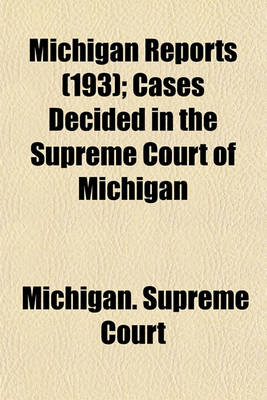 Michigan Reports (193); Cases Decided in the Supreme Court of Michigan

Michigan. Supreme Court